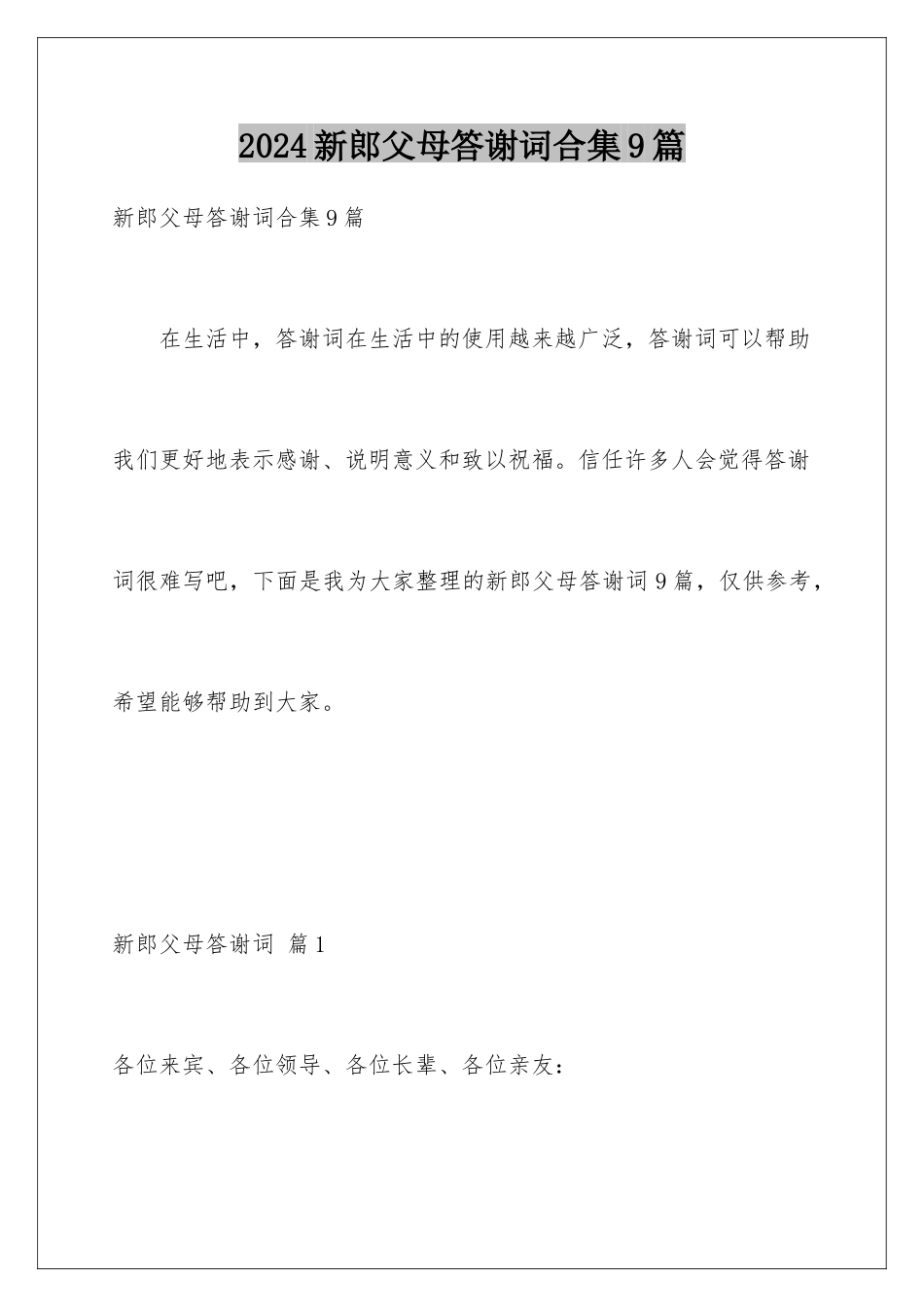 2024新郎父母答谢词合集9篇

新郎父母答谢词合集9篇

在生活中，答谢词在生活中的使用越来越广泛，答谢词可以帮助我们更好地表示感谢、说明意义和致以祝福。信任许多人会觉得答谢词很难写吧，下面是我为大家整理的新郎父母答谢词9篇，仅供参考，希望能够帮助到大家。

新郎父母答谢词 篇1

各位来宾、各位领导、各位长辈、各位亲友：